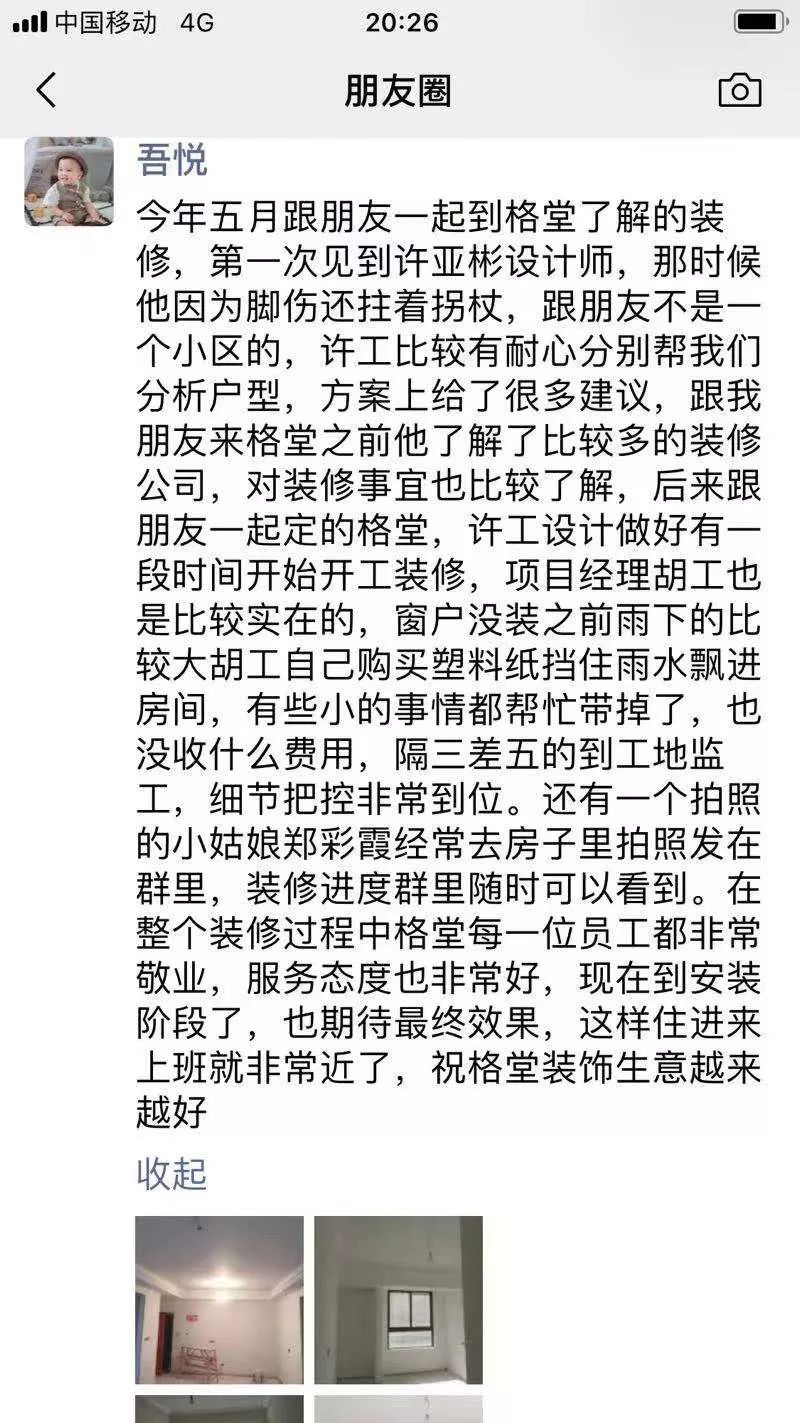 中国移动 4G
20:26

朋友圈

吾悦

今年五月跟朋友一起到格堂了解的装修，第一次见到许亚彬设计师，那时候他因为脚伤还拄着拐杖，跟朋友不是一个小区的，许工比较有耐心分别帮我们分析户型，方案上给了很多建议，跟我朋友来格堂之前他了解了比较多的装修公司，对装修事宜也比较了解，后来跟朋友一起定的格堂，许工设计做好有一段时间开始开工装修，项目经理胡工也是比较实在的，窗户没装之前雨下的比较大胡工自己购买塑料纸挡住雨水飘进房间，有些小的事情都帮忙带掉了，也没收什么费用，隔三差五的到工地监工，细节把控非常到位。还有一个拍照的小姑娘郑彩霞经常去房子里拍照发在群里，装修进度群里随时可以看到。在整个装修过程中格堂每一位员工都非常敬业，服务态度也非常好，现在到安装阶段了，也期待最终效果，这样住进来上班就非常近了，祝格堂装饰生意越来越好

收起